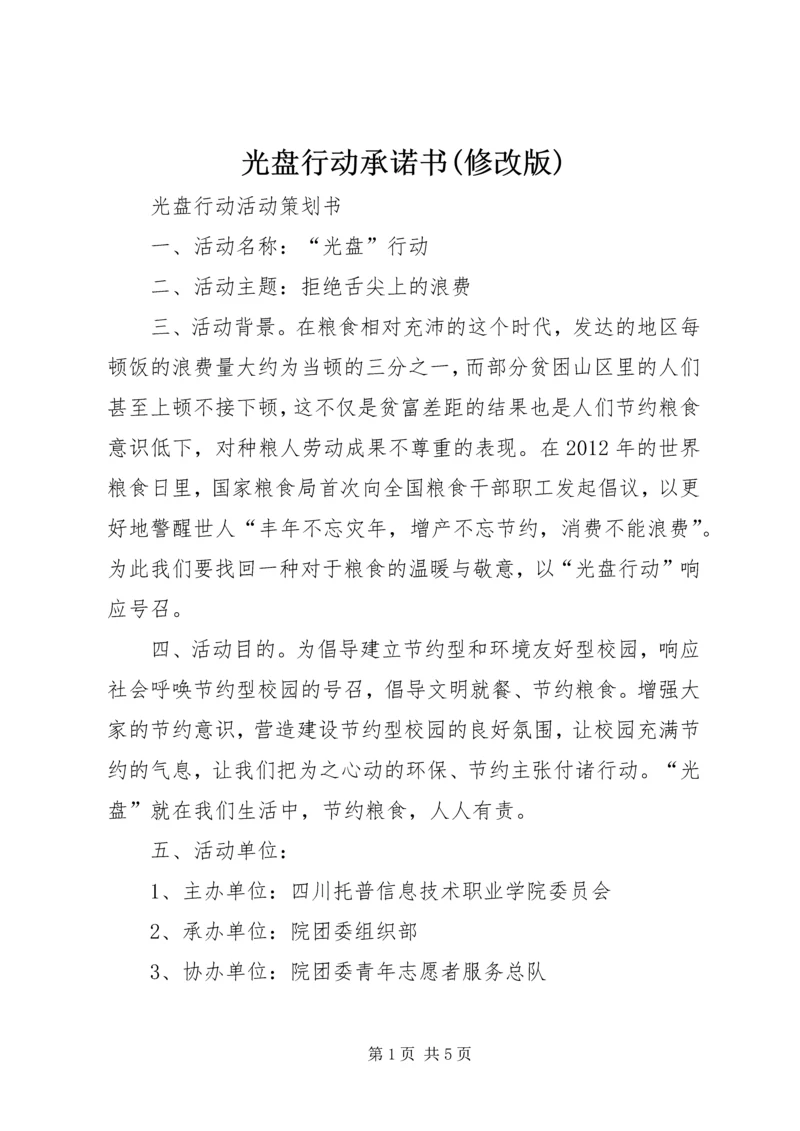 光盘行动承诺书(修改版)

光盘行动活动策划书

一、活动名称：“光盘”行动

二、活动主题：拒绝舌尖上的浪费

三、活动背景。在粮食相对充沛的这个时代，发达的地区每顿饭的浪费量大约为当顿的三分之一，而部分贫困山区里的人们甚至上顿不接下顿，这不仅是贫富差距的结果也是人们节约粮食意识低下，对种粮人劳动成果不尊重的表现。在2012年的世界粮食日里，国家粮食局首次向全国粮食干部职工发起倡议，以更好地警醒世人“丰年不忘灾年，增产不忘节约，消费不能浪费”。为此我们要找回一种对于粮食的温暖与敬意，以“光盘行动”响应号召。

四、活动目的。为倡导建立节约型和环境友好型校园，响应社会呼唤节约型校园的号召，倡导文明就餐、节约粮食。增强大家的节约意识，营造建设节约型校园的良好氛围，让校园充满节约的气息，让我们把为之心动的环保、节约主张付诸行动。“光盘”就在我们生活中，节约粮食，人人有责。

五、活动单位：

1、主办单位：四川托普信息技术职业学院委员会

2、承办单位：院团委组织部

3、协办单位：院团委青年志愿者服务总队

第1页 共5页